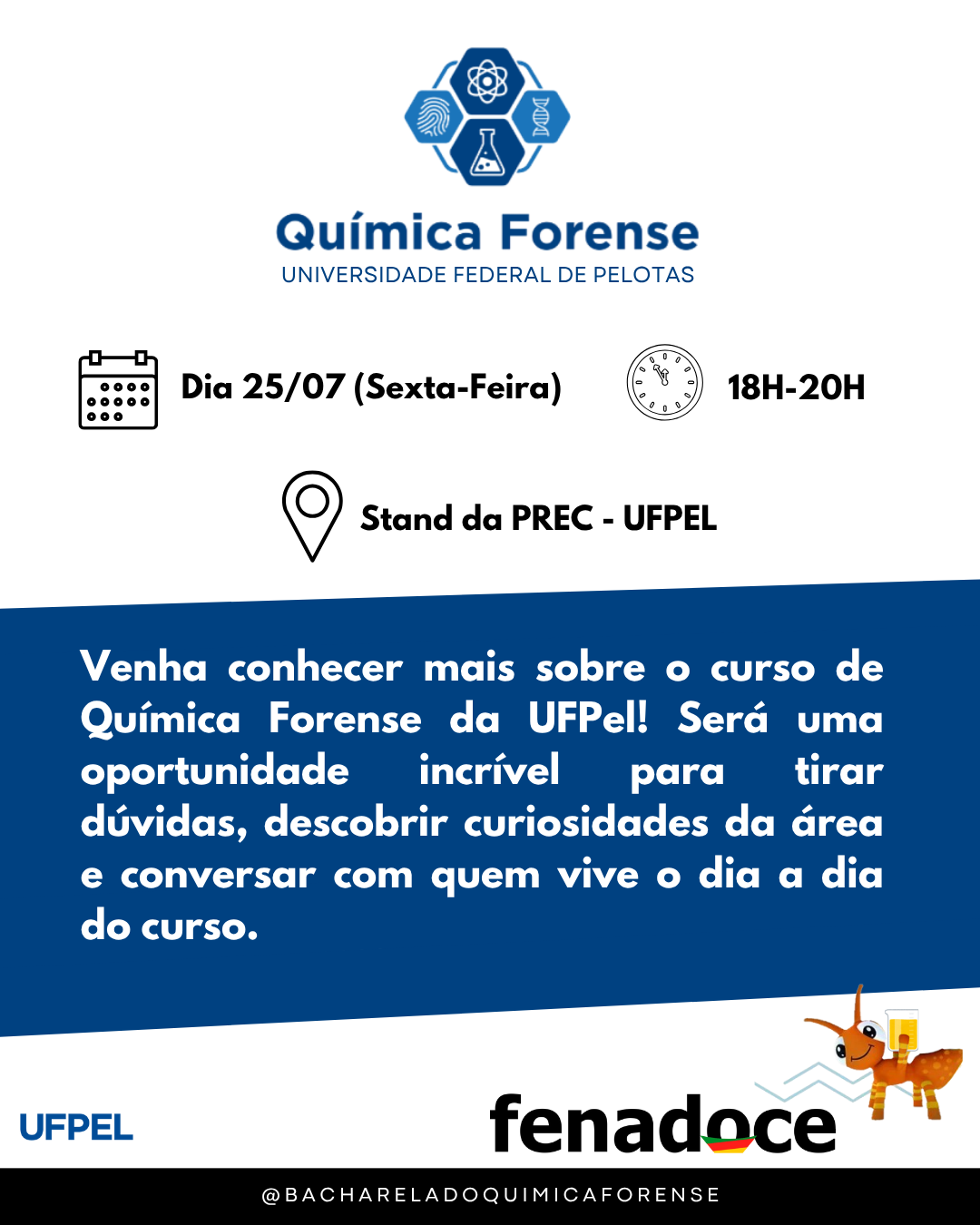 Química Forense
UNIVERSIDADE FEDERAL DE PELOTAS

Dia 25/07 (Sexta-Feira)

18H-20H

Stand da PREC - UFPEL

Venha conhecer mais sobre o curso de Química Forense da UFPel! Será uma oportunidade incrível para tirar dúvidas, descobrir curiosidades da área e conversar com quem vive o dia a dia do curso.

UFPEL

fenadoce

@BACHARELADOQUIMICAFORENSE